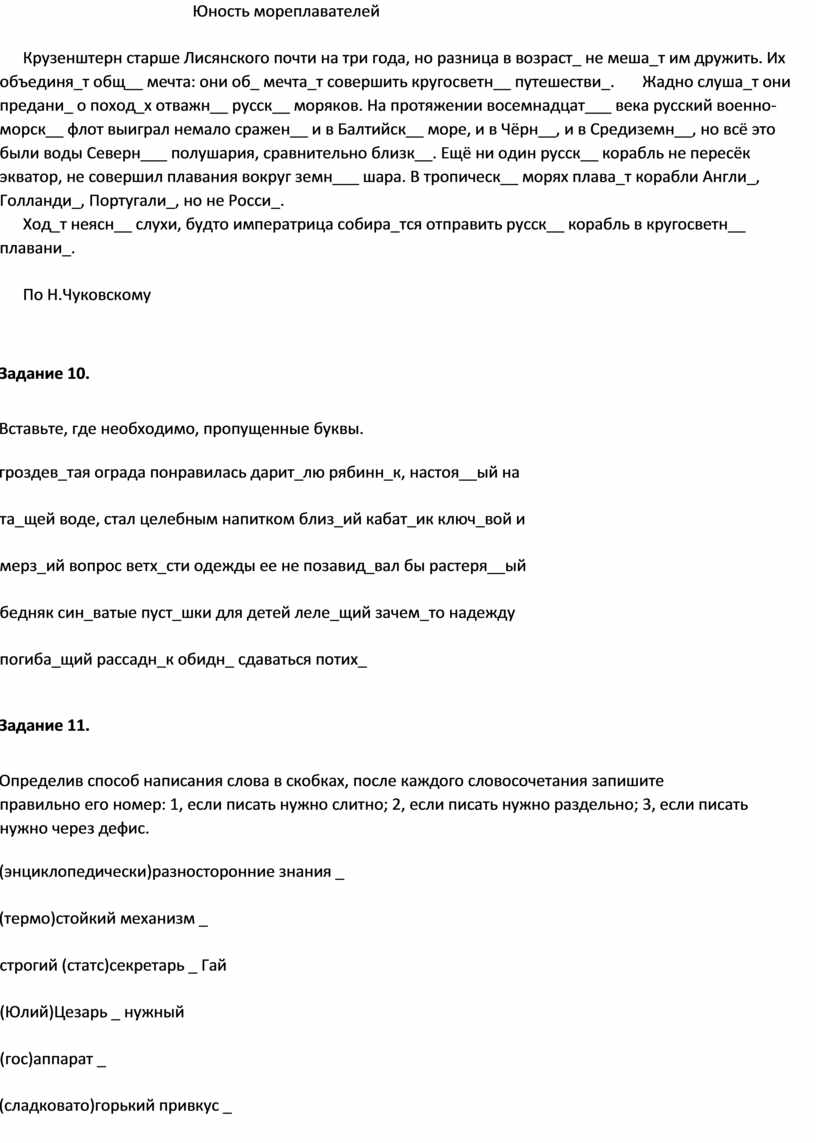 Юность мореплавателей

Крузенштерн старше Лисянского почти на три года, но разница в возраст_ не меша_т им дружить. Их объединя_т общ__ мечта: они об_ мечта_т совершить кругосветн__ путешестви_. Жадно слуша_т они предани_ о поход_х отважн__ русск__ моряков. На протяжении восемнадцат___ века русский военно-морск__ флот выиграл немало сражен__ и в Балтийск__ море, и в Чёрн__, и в Средиземн__, но всё это были воды Северн___ полушария, сравнительно близк__. Ещё ни один русск__ корабль не пересёк экватор, не совершил плавания вокруг земн___ шара. В тропическ__ морях плава_т корабли Англи_, Голланди_, Португали_, но не Росси_.

Ход_т неясн__ слухи, будто императрица собира_тся отправить русск__ корабль в кругосветн__ плавани_.

По Н.Чуковскому

Задание 10.

Вставьте, где необходимо, пропущенные буквы.

гроздев_тая ограда понравилась дарит_лю рябинн_к, настоя__ый на

та_щей воде, стал целебным напитком близ_ий кабат_ик ключ_вой и

мерз_ий вопрос ветх_сти одежды ее не позавид_вал бы растеря__ый

бедняк син_ватые пуст_шки для детей леле_щий зачем_то надежду

погиба_щий рассадн_к обидн_ сдаваться потих_

Задание 11.

Определив способ написания слова в скобках, после каждого словосочетания запишите правильно его номер: 1, если писать нужно слитно; 2, если писать нужно раздельно; 3, если писать нужно через дефис.

(энциклопедически)разносторонние знания _

(термо)стойкий механизм _

строгий (статс)секретарь _ Гай

(Юлий)Цезарь _ нужный

(гос)аппарат _

(сладковато)горький привкус _